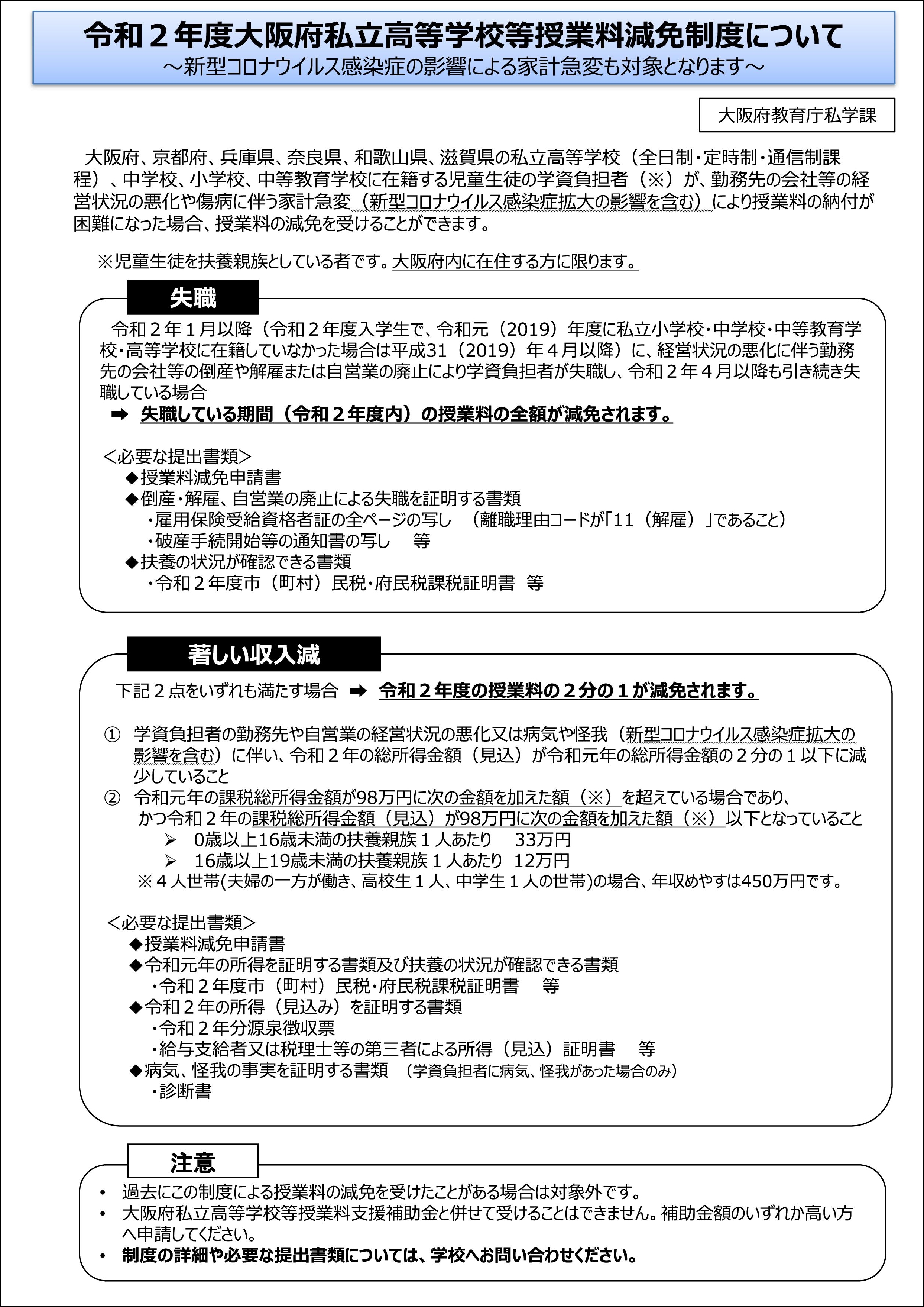 令和２年度大阪府私立高等学校等授業料減免制度について
～新型コロナウイルス感染症の影響による家計急変も対象となります～

大阪府教育庁私学課

大阪府、京都府、兵庫県、奈良県、和歌山県、滋賀県の私立高等学校（全日制・定時制・通信制課程）、中学校、小学校、中等教育学校に在籍する児童生徒の学資負担者（※）が、勤務先の会社等の経営状況の悪化や傷病に伴う家計急変（新型コロナウイルス感染症拡大の影響を含む）により授業料の納付が困難になった場合、授業料の減免を受けることができます。

※児童生徒を扶養親族としている者です。大阪府内に在住する方に限ります。

失職

令和２年１月以降（令和２年度入学生で、令和元（2019）年度に私立小学校・中学校・中等教育学校・高等学校に在籍していなかった場合は平成31（2019）年４月以降）に、経営状況の悪化に伴う勤務先の会社等の倒産や解雇または自営業の廃止により学資負担者が失職し、令和２年４月以降も引き続き失職している場合
➡ 失職している期間（令和２年度内）の授業料の全額が減免されます。

＜必要な提出書類＞
◆授業料減免申請書
◆倒産・解雇、自営業の廃止による失職を証明する書類
・雇用保険受給資格者証の全ページの写し　（離職理由コードが「11（解雇）」であること）
・破産手続開始等の通知書の写し　等
◆扶養の状況が確認できる書類
・令和２年度市（町村）民税・府民税課税証明書　等

著しい収入減

下記２点をいずれも満たす場合 ➡ 令和２年度の授業料の２分の１が減免されます。

① 学資負担者の勤務先や自営業の経営状況の悪化又は病気や怪我（新型コロナウイルス感染症拡大の影響を含む）に伴い、令和２年の総所得金額（見込）が令和元年の総所得金額の２分の１以下に減少していること
② 令和元年の課税総所得金額が98万円に次の金額を加えた額（※）を超えている場合であり、かつ令和２年の課税総所得金額（見込）が98万円に次の金額を加えた額（※）以下となっていること
➢ 0歳以上16歳未満の扶養親族１人あたり　33万円
➢ 16歳以上19歳未満の扶養親族１人あたり　12万円
※４人世帯(夫婦の一方が働き、高校生１人、中学生１人の世帯)の場合、年収めやすは450万円です。

＜必要な提出書類＞
◆授業料減免申請書
◆令和元年の所得を証明する書類及び扶養の状況が確認できる書類
・令和２年度市（町村）民税・府民税課税証明書　等
◆令和２年の所得（見込み）を証明する書類
・令和２年分源泉徴収票
・給与支給者又は税理士等の第三者による所得（見込）証明書　等
◆病気、怪我の事実を証明する書類　（学資負担者に病気、怪我があった場合のみ）
・診断書

注意

• 過去にこの制度による授業料の減免を受けたことがある場合は対象外です。
• 大阪府私立高等学校等授業料支援補助金と併せて受けることはできません。補助金額のいずれか高い方へ申請してください。
• 制度の詳細や必要な提出書類については、学校へお問い合わせください。